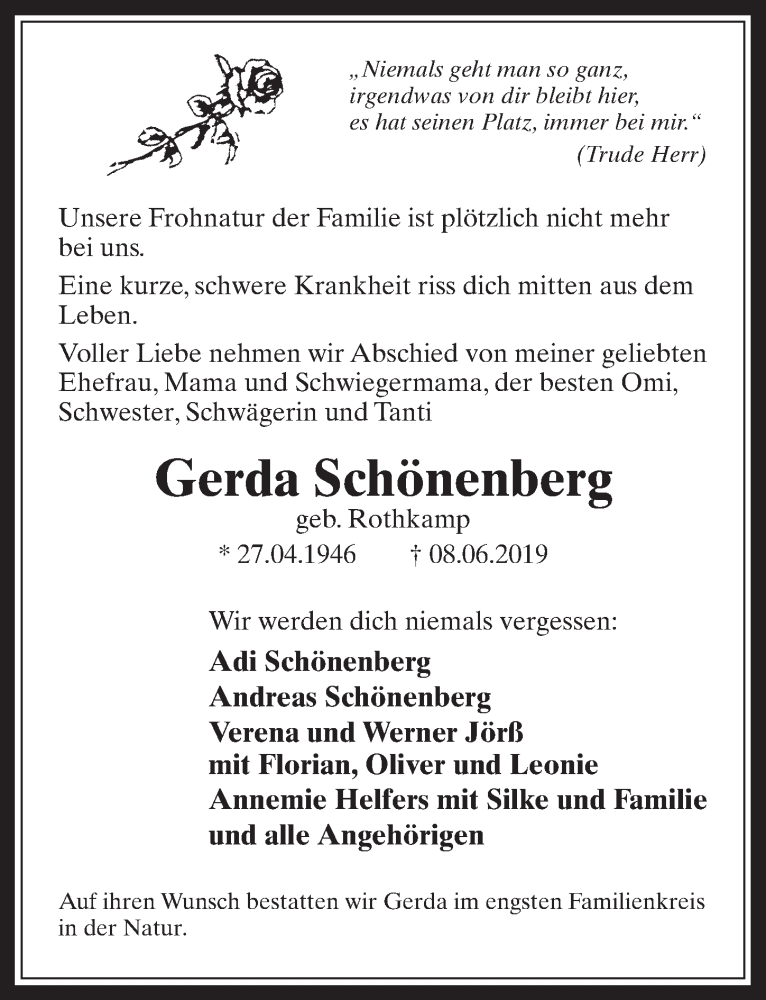 „Niemals geht man so ganz, irgendwas von dir bleibt hier, es hat seinen Platz, immer bei mir.“
(Trude Herr)

Unsere Frohnatur der Familie ist plötzlich nicht mehr bei uns.

Eine kurze, schwere Krankheit riss dich mitten aus dem Leben.

Voller Liebe nehmen wir Abschied von meiner geliebten Ehefrau, Mama und Schwiegermama, der besten Omi, Schwester, Schwägerin und Tanti

Gerda Schönenberg
geb. Rothkamp
* 27.04.1946 † 08.06.2019

Wir werden dich niemals vergessen:
Adi Schönenberg
Andreas Schönenberg
Verena und Werner Jörß
mit Florian, Oliver und Leonie
Annemie Helfers mit Silke und Familie
und alle Angehörigen

Auf ihren Wunsch bestatten wir Gerda im engsten Familienkreis in der Natur.